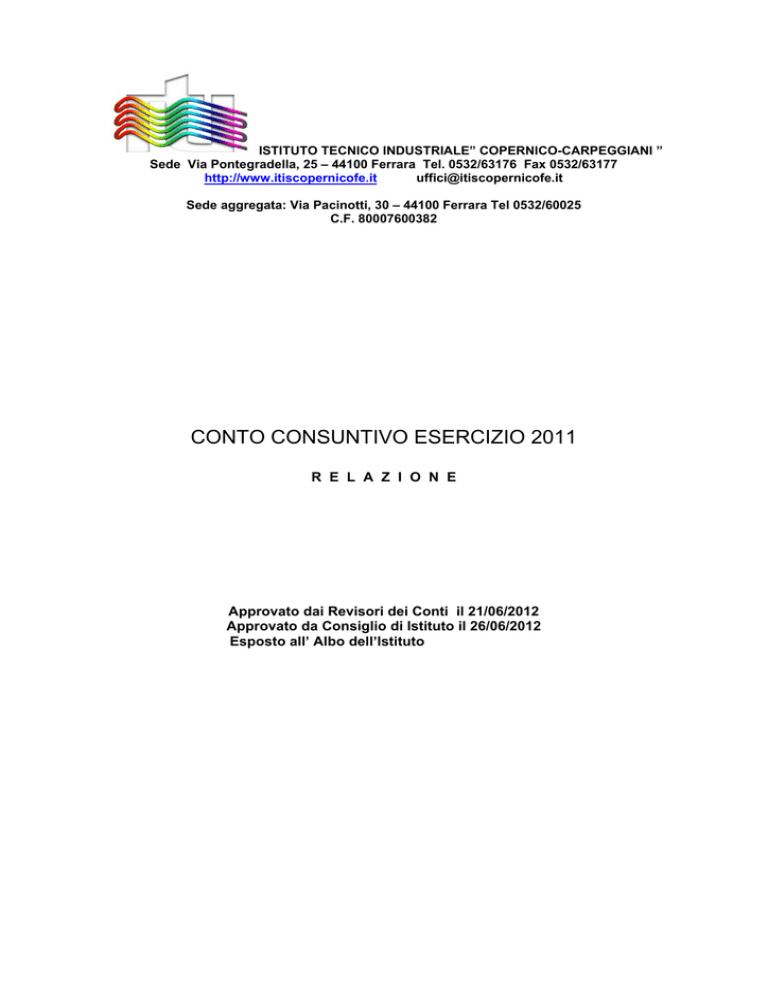 ISTITUTO TECNICO INDUSTRIALE" COPERNICO-CARPEGGIANI "
Sede Via Pontegradella, 25 – 44100 Ferrara Tel. 0532/63176 Fax 0532/63177
http://www.itiscopernicofe.it uffici@itiscopernicofe.it

Sede aggregata: Via Pacinotti, 30 – 44100 Ferrara Tel 0532/60025
C.F. 80007600382

CONTO CONSUNTIVO ESERCIZIO 2011

R E L A Z I O N E

Approvato dai Revisori dei Conti il 21/06/2012
Approvato da Consiglio di Istituto il 26/06/2012
Esposto all' Albo dell'Istituto